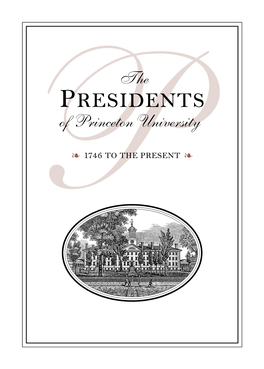 The
PRESIDENTS
of Princeton University

1746 TO THE PRESENT